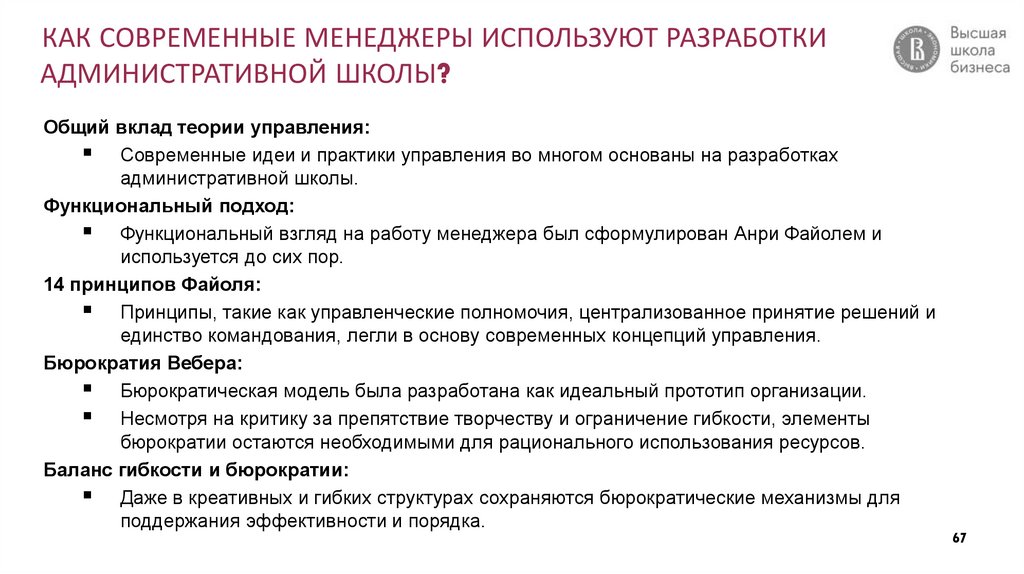 КАК СОВРЕМЕННЫЕ МЕНЕДЖЕРЫ ИСПОЛЬЗУЮТ РАЗРАБОТКИ АДМИНИСТРАТИВНОЙ ШКОЛЫ?

Высшая школа бизнеса

Общий вклад теории управления:

▪ Современные идеи и практики управления во многом основаны на разработках административной школы.

Функциональный подход:

▪ Функциональный взгляд на работу менеджера был сформулирован Анри Файолем и используется до сих пор.

14 принципов Файоля:

▪ Принципы, такие как управленческие полномочия, централизованное принятие решений и единство командования, легли в основу современных концепций управления.

Бюрократия Вебера:

▪ Бюрократическая модель была разработана как идеальный прототип организации.

▪ Несмотря на критику за препятствие творчеству и ограничение гибкости, элементы бюрократии остаются необходимыми для рационального использования ресурсов.

Баланс гибкости и бюрократии:

▪ Даже в креативных и гибких структурах сохраняются бюрократические механизмы для поддержания эффективности и порядка.

67